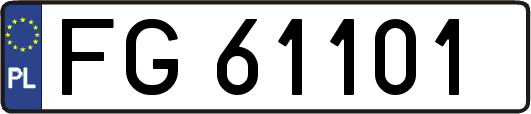 PL
FG 61101